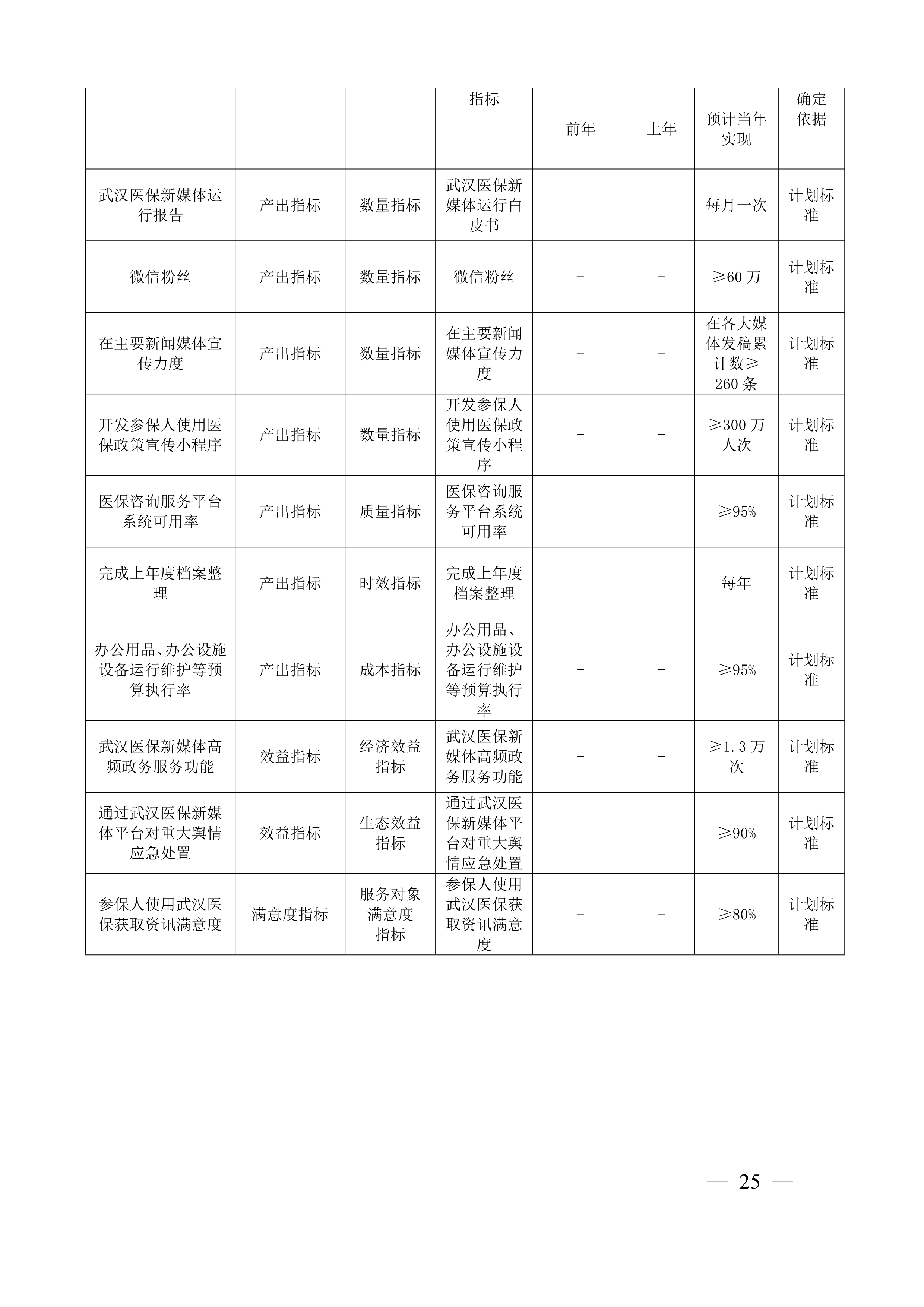 |  |  |  | 指标 | 前年 | 上年 | 预计当年实现 | 确定依据 |
|---|---|---|---|---|---|---|---|
| 武汉医保新媒体运行报告 | 产出指标 | 数量指标 | 武汉医保新媒体运行白皮书 | - | - | 每月一次 | 计划标准 |
| 微信粉丝 | 产出指标 | 数量指标 | 微信粉丝 | - | - | ≥60 万 | 计划标准 |
| 在主要新闻媒体宣传力度 | 产出指标 | 数量指标 | 在主要新闻媒体宣传力度 | - | - | 在各大媒体发稿累计数≥260 条 | 计划标准 |
| 开发参保人使用医保政策宣传小程序 | 产出指标 | 数量指标 | 开发参保人使用医保政策宣传小程序 | - | - | ≥300 万人次 | 计划标准 |
| 医保咨询服务平台系统可用率 | 产出指标 | 质量指标 | 医保咨询服务平台系统可用率 |  |  | ≥95% | 计划标准 |
| 完成上年度档案整理 | 产出指标 | 时效指标 | 完成上年度档案整理 |  |  | 每年 | 计划标准 |
| 办公用品、办公设施设备运行维护等预算执行率 | 产出指标 | 成本指标 | 办公用品、办公设施设备运行维护等预算执行率 | - | - | ≥95% | 计划标准 |
| 武汉医保新媒体高频政务服务功能 | 效益指标 | 经济效益指标 | 武汉医保新媒体高频政务服务功能 | - | - | ≥1.3 万次 | 计划标准 |
| 通过武汉医保新媒体平台对重大舆情应急处置 | 效益指标 | 生态效益指标 | 通过武汉医保新媒体平台对重大舆情应急处置 | - | - | ≥90% | 计划标准 |
| 参保人使用武汉医保获取资讯满意度 | 满意度指标 | 服务对象满意度指标 | 参保人使用武汉医保获取资讯满意度 | - | - | ≥80% | 计划标准 |

— 25 —